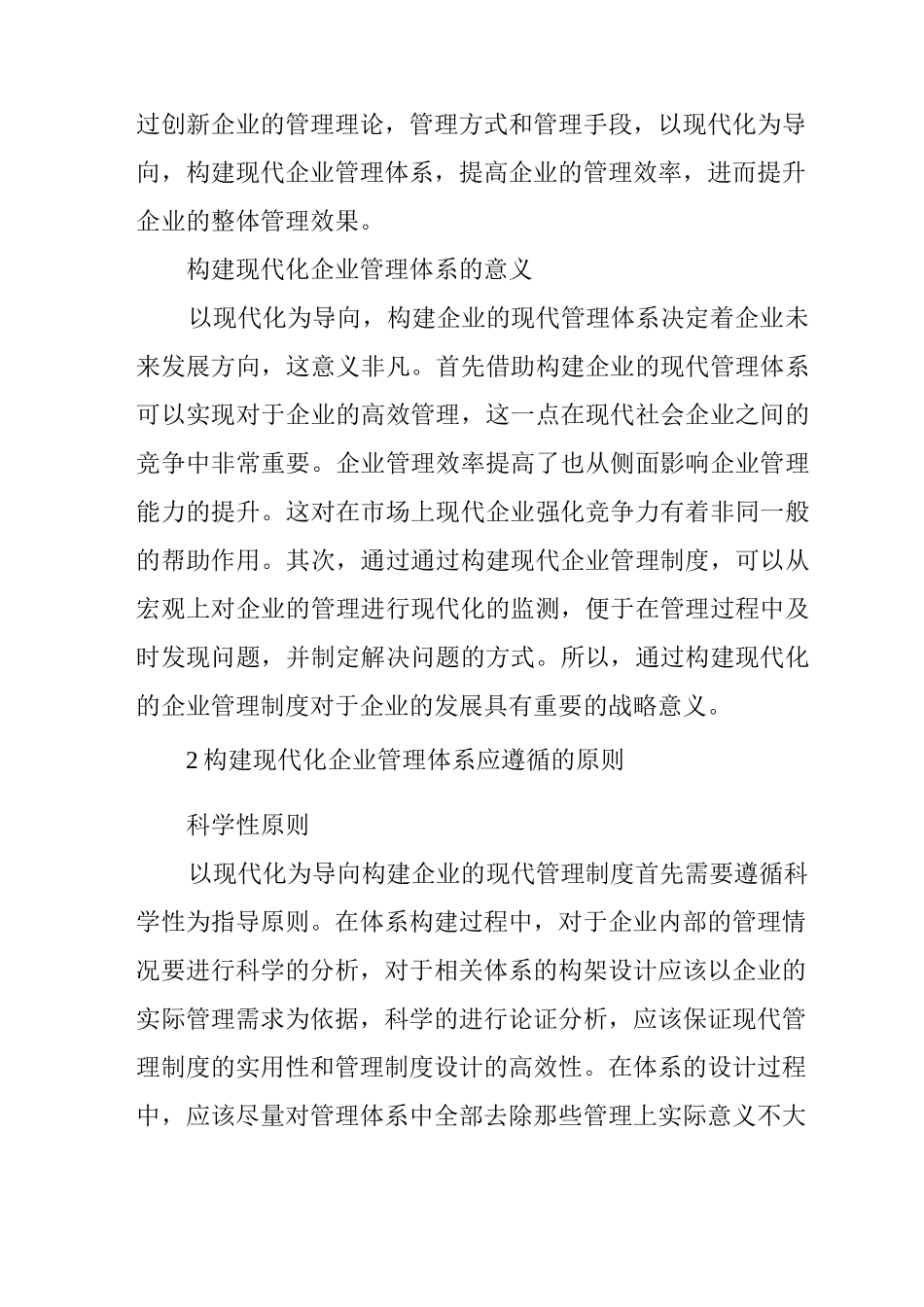 过创新企业的管理理论，管理方式和管理手段，以现代化为导向，构建现代企业管理体系，提高企业的管理效率，进而提升企业的整体管理效果。

构建现代化企业管理体系的意义

以现代化为导向，构建企业的现代管理体系决定着企业未来发展方向，这意义非凡。首先借助构建企业的现代管理体系可以实现对于企业的高效管理，这一点在现代社会企业之间的竞争中非常重要。企业管理效率提高了也从侧面影响企业管理能力的提升。这对在市场上现代企业强化竞争力有着非同一般的帮助作用。其次，通过通过构建现代企业管理制度，可以从宏观上对企业的管理进行现代化的监测，便于在管理过程中及时发现问题，并制定解决问题的方式。所以，通过构建现代化的企业管理制度对于企业的发展具有重要的战略意义。

2 构建现代化企业管理体系应遵循的原则

科学性原则

以现代化为导向构建企业的现代管理制度首先需要遵循科学性为指导原则。在体系构建过程中，对于企业内部的管理情况要进行科学的分析，对于相关体系的构架设计应该以企业的实际管理需求为依据，科学的进行论证分析，应该保证现代管理制度的实用性和管理制度设计的高效性。在体系的设计过程中，应该尽量对管理体系中全部去除那些管理上实际意义不大